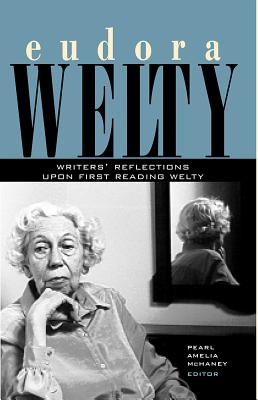 eudora
WELTY

WRITERS' REFLECTIONS UPON FIRST READING WELTY

PEARL AMELIA McHANEY EDITOR